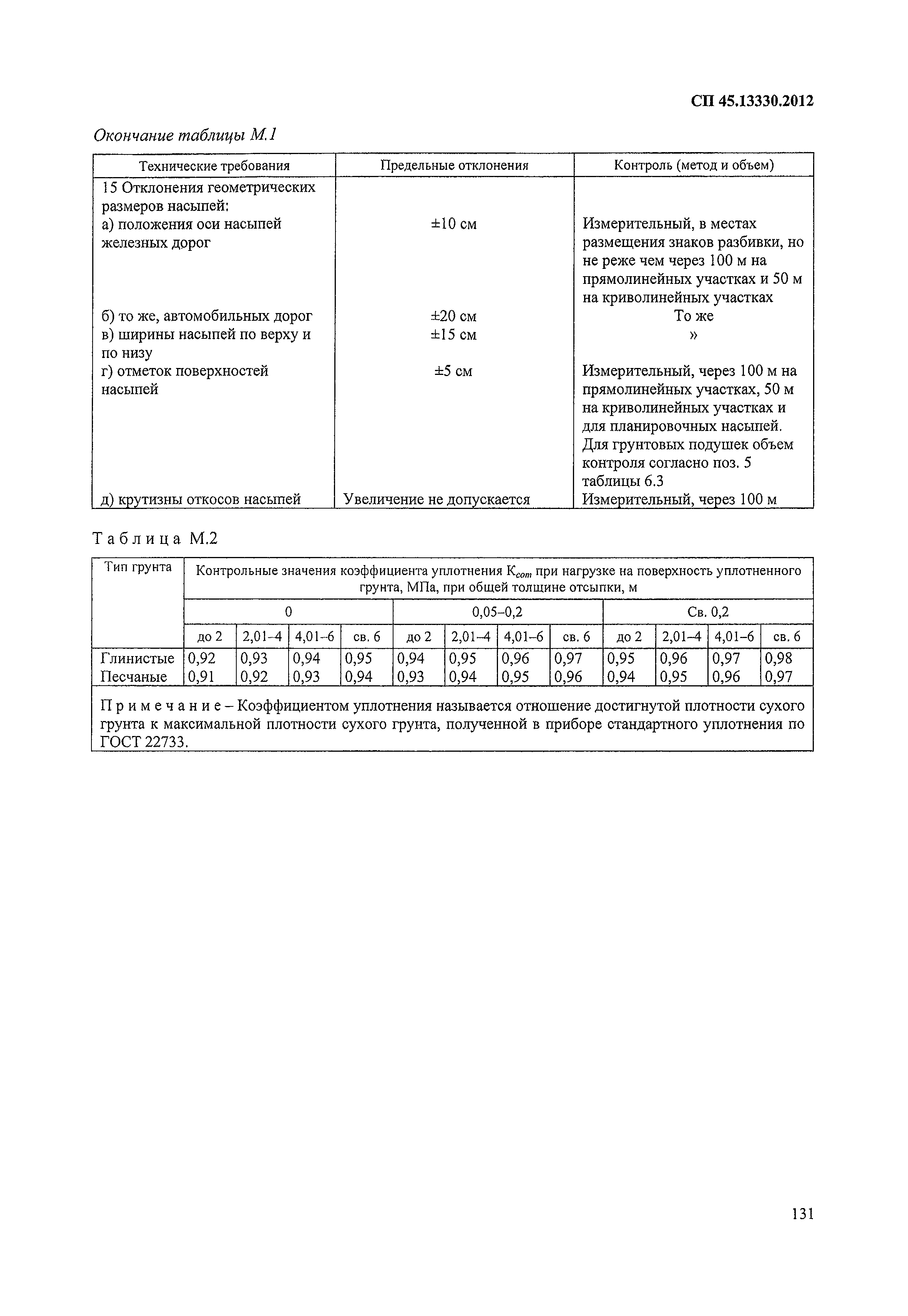 СП 45.13330.2012

Окончание таблицы М.1

| Технические требования | Предельные отклонения | Контроль (метод и объем) |
|---|---|---|
| 15 Отклонения геометрических размеров насыпей: | | |
| а) положения оси насыпей железных дорог | ±10 см | Измерительный, в местах размещения знаков разбивки, но не реже чем через 100 м на прямолинейных участках и 50 м на криволинейных участках |
| б) то же, автомобильных дорог | ±20 см | То же |
| в) ширины насыпей по верху и по низу | ±15 см | » |
| г) отметок поверхностей насыпей | ±5 см | Измерительный, через 100 м на прямолинейных участках, 50 м на криволинейных участках и для планировочных насыпей. Для грунтовых подушек объем контроля согласно поз. 5 таблицы 6.3 |
| д) крутизны откосов насыпей | Увеличение не допускается | Измерительный, через 100 м |

Таблица М.2

| Тип грунта | Контрольные значения коэффициента уплотнения $K_{com}$ при нагрузке на поверхность уплотненного грунта, МПа, при общей толщине отсыпки, м | | | | | | | | | | | |
|---|---|---|---|---|---|---|---|---|---|---|---|---|
| | 0 | | | | 0,05–0,2 | | | | Св. 0,2 | | | |
| | до 2 | 2,01–4 | 4,01–6 | св. 6 | до 2 | 2,01–4 | 4,01–6 | св. 6 | до 2 | 2,01–4 | 4,01–6 | св. 6 |
| Глинистые | 0,92 | 0,93 | 0,94 | 0,95 | 0,94 | 0,95 | 0,96 | 0,97 | 0,95 | 0,96 | 0,97 | 0,98 |
| Песчаные | 0,91 | 0,92 | 0,93 | 0,94 | 0,93 | 0,94 | 0,95 | 0,96 | 0,94 | 0,95 | 0,96 | 0,97 |

Примечание – Коэффициентом уплотнения называется отношение достигнутой плотности сухого грунта к максимальной плотности сухого грунта, полученной в приборе стандартного уплотнения по ГОСТ 22733.

131